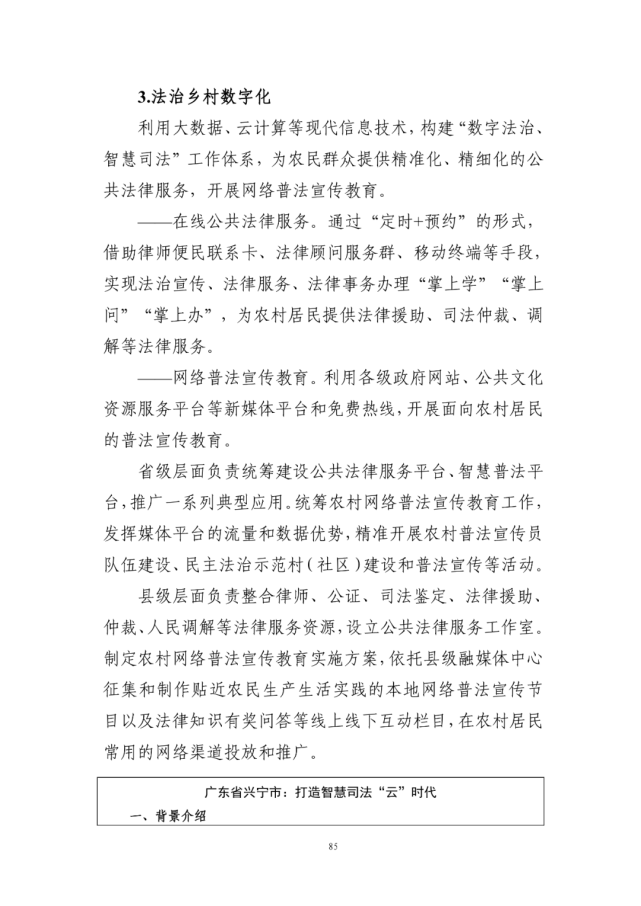 3.法治乡村数字化

利用大数据、云计算等现代信息技术，构建“数字法治、智慧司法”工作体系，为农民群众提供精准化、精细化的公共法律服务，开展网络普法宣传教育。

——在线公共法律服务。通过“定时+预约”的形式，借助律师便民联系卡、法律顾问服务群、移动终端等手段，实现法治宣传、法律服务、法律事务办理“掌上学”“掌上问”“掌上办”，为农村居民提供法律援助、司法仲裁、调解等法律服务。

——网络普法宣传教育。利用各级政府网站、公共文化资源服务平台等新媒体平台和免费热线，开展面向农村居民的普法宣传教育。

省级层面负责统筹建设公共法律服务平台、智慧普法平台，推广一系列典型应用。统筹农村网络普法宣传教育工作，发挥媒体平台的流量和数据优势，精准开展农村普法宣传员队伍建设、民主法治示范村（社区）建设和普法宣传等活动。

县级层面负责整合律师、公证、司法鉴定、法律援助、仲裁、人民调解等法律服务资源，设立公共法律服务工作室。制定农村网络普法宣传教育实施方案，依托县级融媒体中心征集和制作贴近农民生产生活实践的本地网络普法宣传节目以及法律知识有奖问答等线上线下互动栏目，在农村居民常用的网络渠道投放和推广。

广东省兴宁市：打造智慧司法“云”时代

一、背景介绍

85